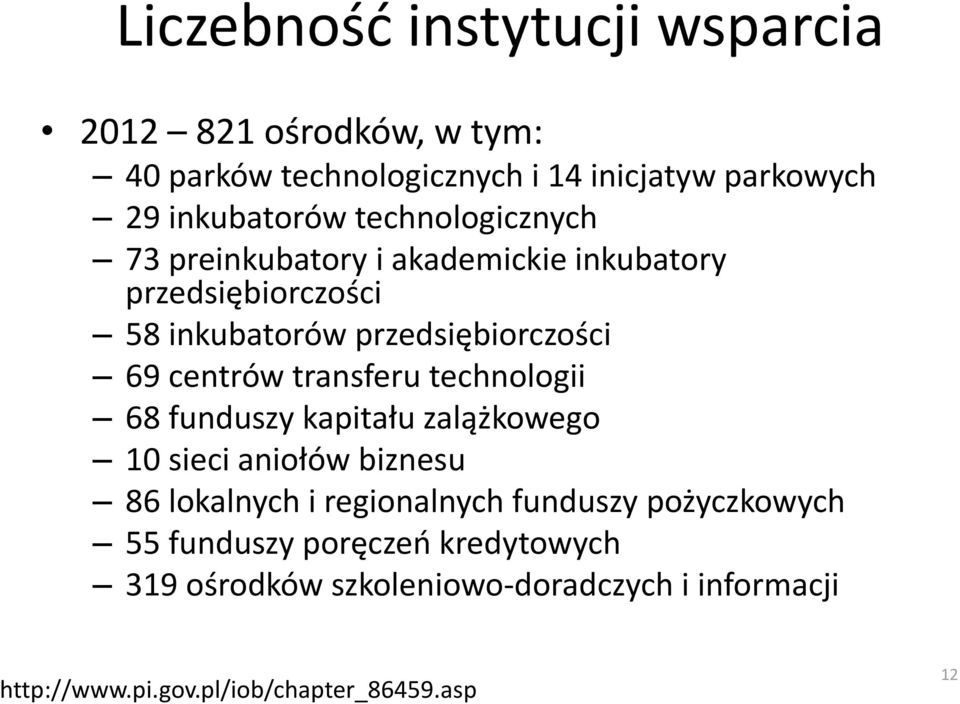 Liczebność instytucji wsparcia

• 2012 – 821 ośrodków, w tym:
– 40 parków technologicznych i 14 inicjatyw parkowych
– 29 inkubatorów technologicznych
– 73 preinkubatory i akademickie inkubatory przedsiębiorczości
– 58 inkubatorów przedsiębiorczości
– 69 centrów transferu technologii
– 68 funduszy kapitału zalążkowego
– 10 sieci aniołów biznesu
– 86 lokalnych i regionalnych funduszy pożyczkowych
– 55 funduszy poręczeń kredytowych
– 319 ośrodków szkoleniowo-doradczych i informacji

http://www.pi.gov.pl/iob/chapter_86459.asp

12